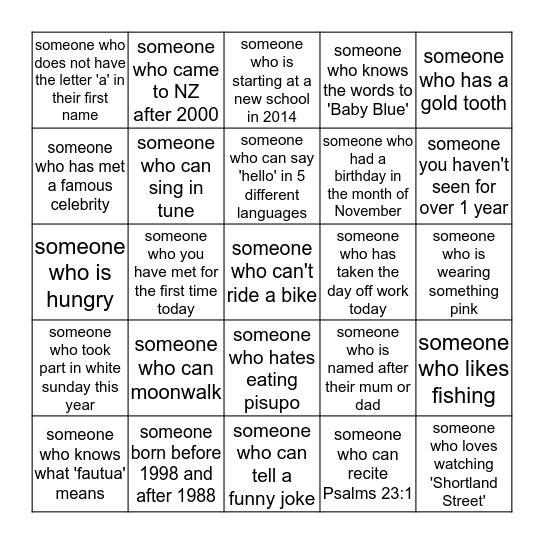 | | | | | |
|---|---|---|---|---|
| someone who does not have the letter 'a' in their first name | someone who came to NZ after 2000 | someone who is starting at a new school in 2014 | someone who knows the words to 'Baby Blue' | someone who has a gold tooth |
| someone who has met a famous celebrity | someone who can sing in tune | someone who can say 'hello' in 5 different languages | someone who had a birthday in the month of November | someone you haven't seen for over 1 year |
| someone who is hungry | someone who you have met for the first time today | someone who can't ride a bike | someone who has taken the day off work today | someone who is wearing something pink |
| someone who took part in white sunday this year | someone who can moonwalk | someone who hates eating pisupo | someone who is named after their mum or dad | someone who likes fishing |
| someone who knows what 'fautua' means | someone born before 1998 and after 1988 | someone who can tell a funny joke | someone who can recite Psalms 23:1 | someone who loves watching 'Shortland Street' |